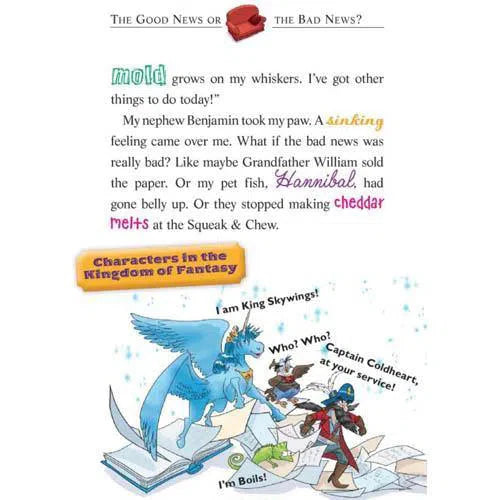 THE GOOD NEWS OR THE BAD NEWS?

mold grows on my whiskers. I've got other things to do today!"

My nephew Benjamin took my paw. A sinking feeling came over me. What if the bad news was really bad? Like maybe Grandfather William sold the paper. Or my pet fish, Hannibal, had gone belly up. Or they stopped making cheddar melts at the Squeak & Chew.

Characters in the Kingdom of Fantasy

I am King Skywings!

Who? Who?

Captain Coldheart, at your service!

I'm Boils!